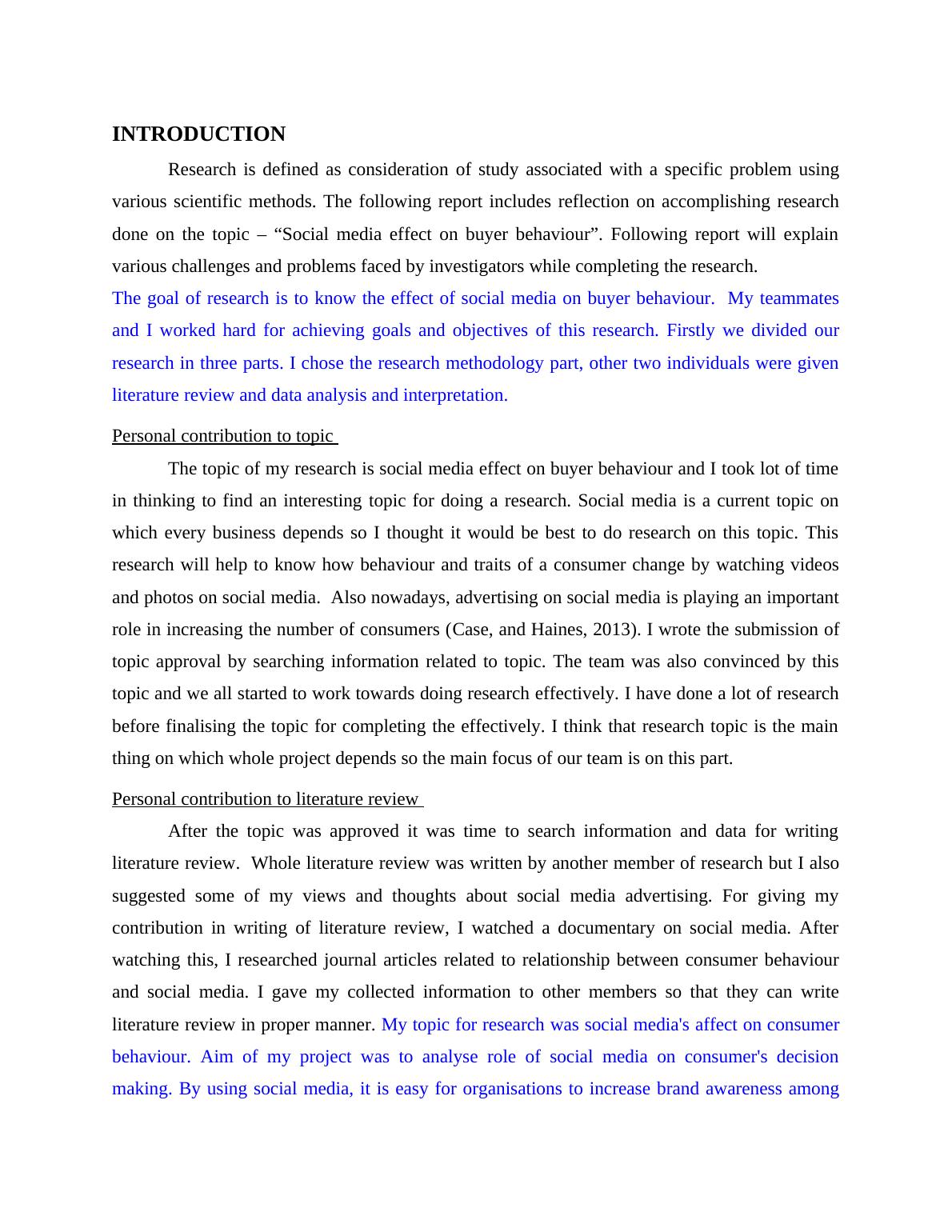 INTRODUCTION

Research is defined as consideration of study associated with a specific problem using various scientific methods. The following report includes reflection on accomplishing research done on the topic – “Social media effect on buyer behaviour”. Following report will explain various challenges and problems faced by investigators while completing the research.
The goal of research is to know the effect of social media on buyer behaviour. My teammates and I worked hard for achieving goals and objectives of this research. Firstly we divided our research in three parts. I chose the research methodology part, other two individuals were given literature review and data analysis and interpretation.

Personal contribution to topic

The topic of my research is social media effect on buyer behaviour and I took lot of time in thinking to find an interesting topic for doing a research. Social media is a current topic on which every business depends so I thought it would be best to do research on this topic. This research will help to know how behaviour and traits of a consumer change by watching videos and photos on social media. Also nowadays, advertising on social media is playing an important role in increasing the number of consumers (Case, and Haines, 2013). I wrote the submission of topic approval by searching information related to topic. The team was also convinced by this topic and we all started to work towards doing research effectively. I have done a lot of research before finalising the topic for completing the effectively. I think that research topic is the main thing on which whole project depends so the main focus of our team is on this part.

Personal contribution to literature review

After the topic was approved it was time to search information and data for writing literature review. Whole literature review was written by another member of research but I also suggested some of my views and thoughts about social media advertising. For giving my contribution in writing of literature review, I watched a documentary on social media. After watching this, I researched journal articles related to relationship between consumer behaviour and social media. I gave my collected information to other members so that they can write literature review in proper manner. My topic for research was social media's affect on consumer behaviour. Aim of my project was to analyse role of social media on consumer's decision making. By using social media, it is easy for organisations to increase brand awareness among